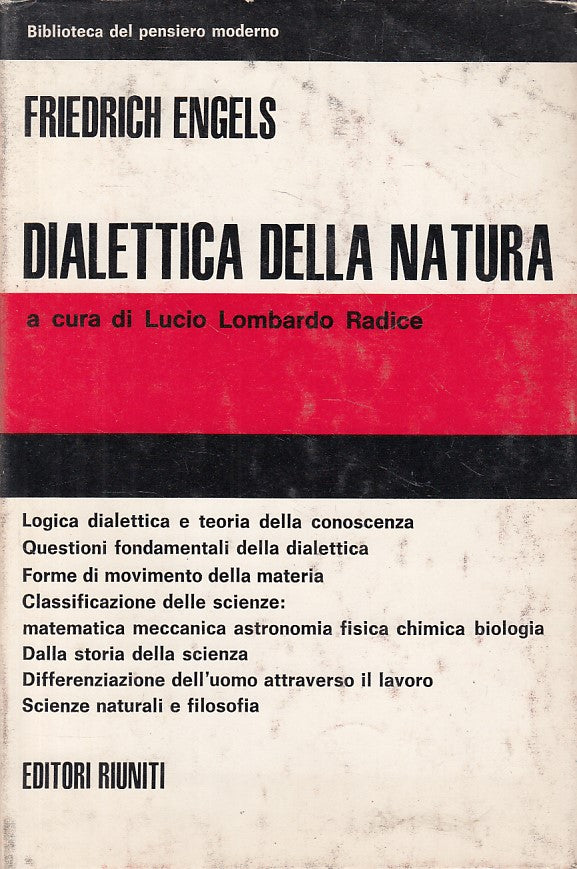 Biblioteca del pensiero moderno

FRIEDRICH ENGELS

DIALETTICA DELLA NATURA

a cura di Lucio Lombardo Radice

Logica dialettica e teoria della conoscenza
Questioni fondamentali della dialettica
Forme di movimento della materia
Classificazione delle scienze:
matematica meccanica astronomia fisica chimica biologia
Dalla storia della scienza
Differenziazione dell'uomo attraverso il lavoro
Scienze naturali e filosofia

EDITORI RIUNITI